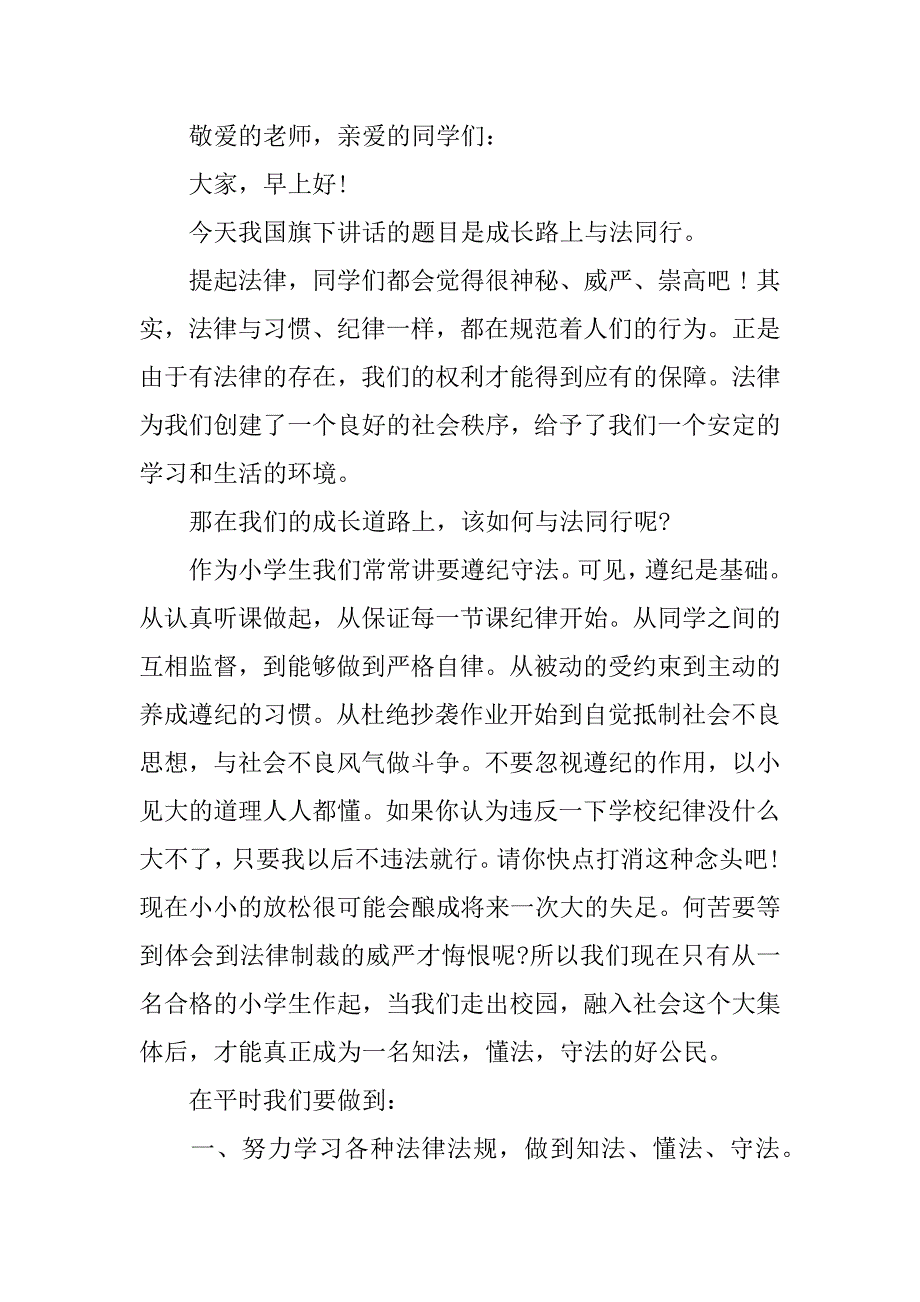 敬爱的老师，亲爱的同学们：

大家，早上好！

今天我国旗下讲话的题目是成长路上与法同行。

提起法律，同学们都会觉得很神秘、威严、崇高吧！其实，法律与习惯、纪律一样，都在规范着人们的行为。正是由于有法律的存在，我们的权利才能得到应有的保障。法律为我们创建了一个良好的社会秩序，给予了我们一个安定的学习和生活的环境。

那在我们的成长道路上，该如何与法同行呢?

作为小学生我们常常讲要遵纪守法。可见，遵纪是基础。从认真听课做起，从保证每一节课纪律开始。从同学之间的互相监督，到能够做到严格自律。从被动的受约束到主动的养成遵纪的习惯。从杜绝抄袭作业开始到自觉抵制社会不良思想，与社会不良风气做斗争。不要忽视遵纪的作用，以小见大的道理人人都懂。如果你认为违反一下学校纪律没什么大不了，只要我以后不违法就行。请你快点打消这种念头吧！现在小小的放松很可能会酿成将来一次大的失足。何苦要等到体会到法律制裁的威严才悔恨呢?所以我们现在只有从一名合格的小学生作起，当我们走出校园，融入社会这个大集体后，才能真正成为一名知法，懂法，守法的好公民。

在平时我们要做到：

一、努力学习各种法律法规，做到知法、懂法、守法。